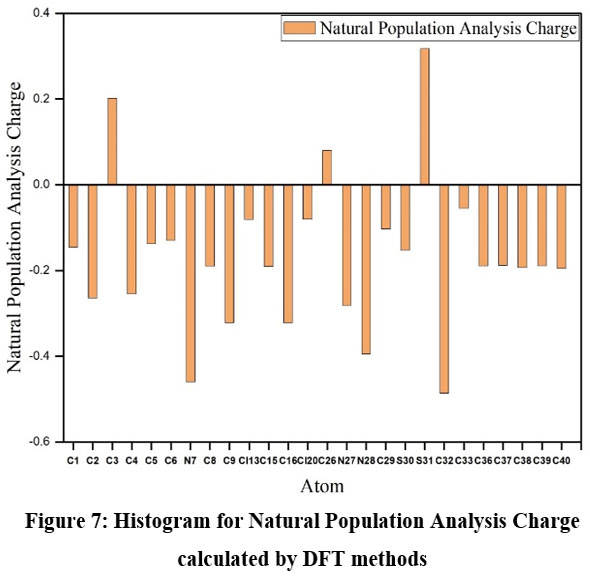 Natural Population Analysis Charge

Natural Population Analysis Charge

0.4
0.2
0.0
-0.2
-0.4
-0.6

C1 C2 C3 C4 C5 C6 N7 C8 C9 Cl13 C15 C16 Cl20 C26 N27 N28 C29 S30 S31 C32 C33 C36 C37 C38 C39 C40

Atom

Figure 7: Histogram for Natural Population Analysis Charge calculated by DFT methods